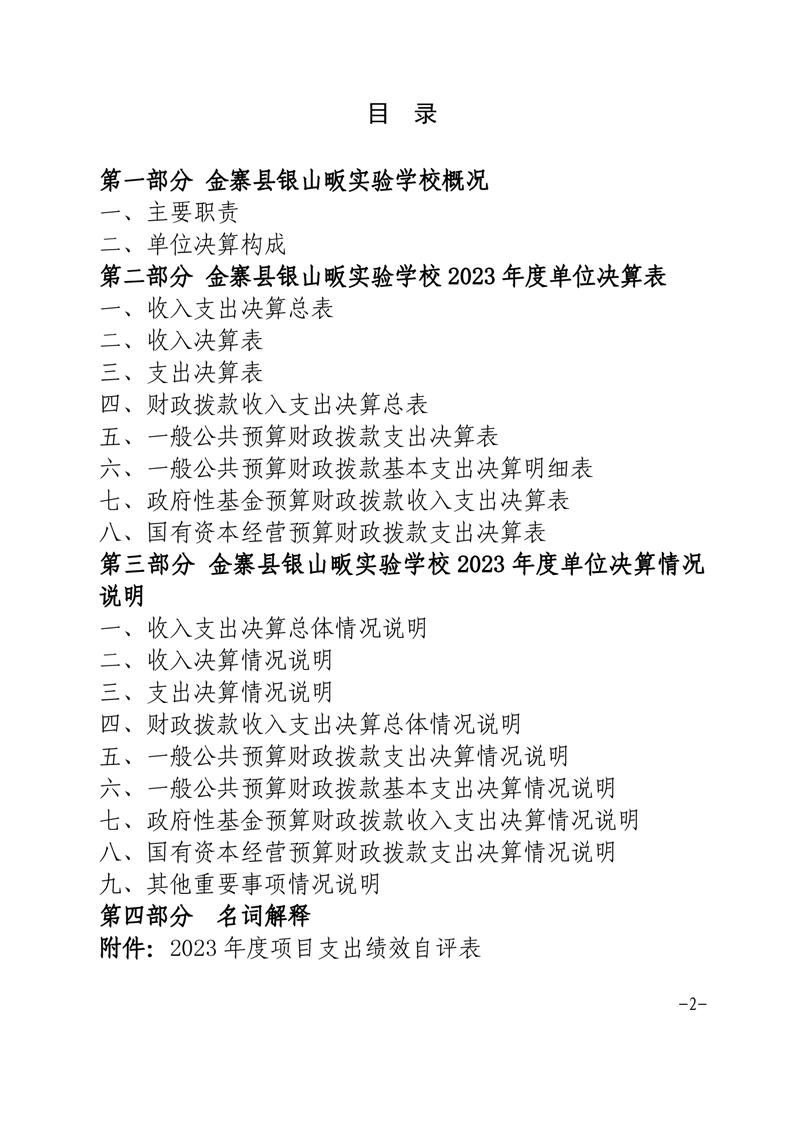 目 录

第一部分 金寨县银山畈实验学校概况
一、主要职责
二、单位决算构成
第二部分 金寨县银山畈实验学校 2023 年度单位决算表
一、收入支出决算总表
二、收入决算表
三、支出决算表
四、财政拨款收入支出决算总表
五、一般公共预算财政拨款支出决算表
六、一般公共预算财政拨款基本支出决算明细表
七、政府性基金预算财政拨款收入支出决算表
八、国有资本经营预算财政拨款支出决算表
第三部分 金寨县银山畈实验学校 2023 年度单位决算情况说明
一、收入支出决算总体情况说明
二、收入决算情况说明
三、支出决算情况说明
四、财政拨款收入支出决算总体情况说明
五、一般公共预算财政拨款支出决算情况说明
六、一般公共预算财政拨款基本支出决算情况说明
七、政府性基金预算财政拨款收入支出决算情况说明
八、国有资本经营预算财政拨款支出决算情况说明
九、其他重要事项情况说明
第四部分 名词解释
附件：2023 年度项目支出绩效自评表

-2-